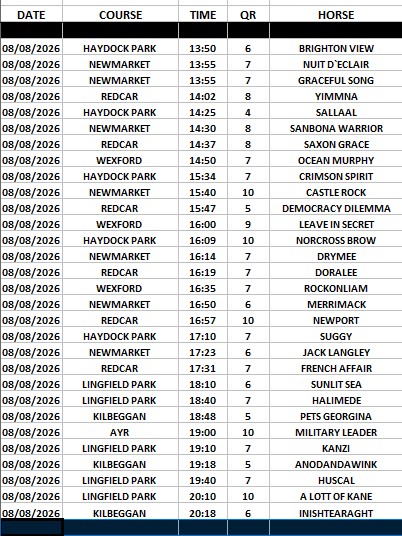 | DATE | COURSE | TIME | QR | HORSE |
|---|---|---|---|---|
| 08/08/2026 | HAYDOCK PARK | 13:50 | 6 | BRIGHTON VIEW |
| 08/08/2026 | NEWMARKET | 13:55 | 7 | NUIT D`ECLAIR |
| 08/08/2026 | NEWMARKET | 13:55 | 7 | GRACEFUL SONG |
| 08/08/2026 | REDCAR | 14:02 | 8 | YIMMNA |
| 08/08/2026 | HAYDOCK PARK | 14:25 | 4 | SALLAAL |
| 08/08/2026 | NEWMARKET | 14:30 | 8 | SANBONA WARRIOR |
| 08/08/2026 | REDCAR | 14:37 | 8 | SAXON GRACE |
| 08/08/2026 | WEXFORD | 14:50 | 7 | OCEAN MURPHY |
| 08/08/2026 | HAYDOCK PARK | 15:34 | 7 | CRIMSON SPIRIT |
| 08/08/2026 | NEWMARKET | 15:40 | 10 | CASTLE ROCK |
| 08/08/2026 | REDCAR | 15:47 | 5 | DEMOCRACY DILEMMA |
| 08/08/2026 | WEXFORD | 16:00 | 9 | LEAVE IN SECRET |
| 08/08/2026 | HAYDOCK PARK | 16:09 | 10 | NORCROSS BROW |
| 08/08/2026 | NEWMARKET | 16:14 | 7 | DRYMEE |
| 08/08/2026 | REDCAR | 16:19 | 7 | DORALEE |
| 08/08/2026 | WEXFORD | 16:35 | 7 | ROCKONLIAM |
| 08/08/2026 | NEWMARKET | 16:50 | 6 | MERRIMACK |
| 08/08/2026 | REDCAR | 16:57 | 10 | NEWPORT |
| 08/08/2026 | HAYDOCK PARK | 17:10 | 7 | SUGGY |
| 08/08/2026 | NEWMARKET | 17:23 | 6 | JACK LANGLEY |
| 08/08/2026 | REDCAR | 17:31 | 7 | FRENCH AFFAIR |
| 08/08/2026 | LINGFIELD PARK | 18:10 | 6 | SUNLIT SEA |
| 08/08/2026 | LINGFIELD PARK | 18:40 | 7 | HALIMEDE |
| 08/08/2026 | KILBEGGAN | 18:48 | 5 | PETS GEORGINA |
| 08/08/2026 | AYR | 19:00 | 10 | MILITARY LEADER |
| 08/08/2026 | LINGFIELD PARK | 19:10 | 7 | KANZI |
| 08/08/2026 | KILBEGGAN | 19:18 | 5 | ANODANDAWINK |
| 08/08/2026 | LINGFIELD PARK | 19:40 | 7 | HUSCAL |
| 08/08/2026 | LINGFIELD PARK | 20:10 | 10 | A LOTT OF KANE |
| 08/08/2026 | KILBEGGAN | 20:18 | 6 | INISHTEARAGHT |